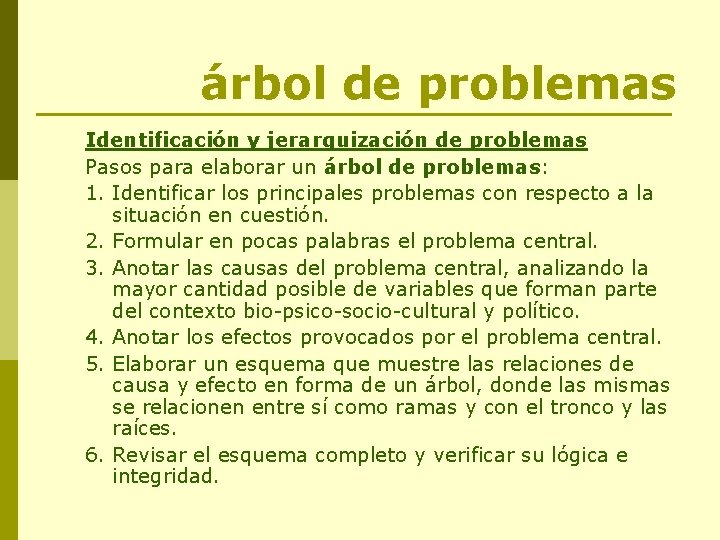 árbol de problemas

Identificación y jerarquización de problemas
Pasos para elaborar un árbol de problemas:
1. Identificar los principales problemas con respecto a la situación en cuestión.
2. Formular en pocas palabras el problema central.
3. Anotar las causas del problema central, analizando la mayor cantidad posible de variables que forman parte del contexto bio-psico-socio-cultural y político.
4. Anotar los efectos provocados por el problema central.
5. Elaborar un esquema que muestre las relaciones de causa y efecto en forma de un árbol, donde las mismas se relacionen entre sí como ramas y con el tronco y las raíces.
6. Revisar el esquema completo y verificar su lógica e integridad.